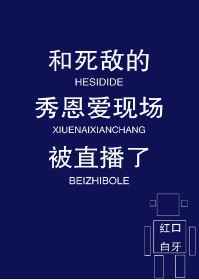 和死敌的
HESIDIDE
秀恩爱现场
XIUENAIXIANCHANG
被直播了
BEIZHIBOLE

红口
白牙